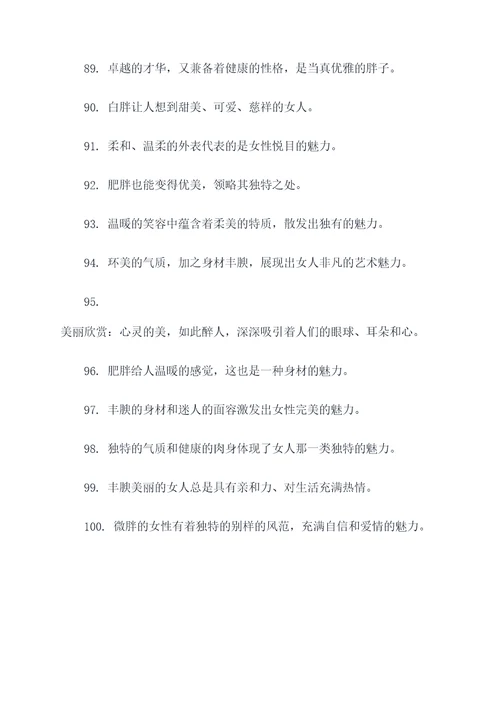 89. 卓越的才华，又兼备着健康的性格，是当真优雅的胖子。

90. 白胖让人想到甜美、可爱、慈祥的女人。

91. 柔和、温柔的外表代表的是女性悦目的魅力。

92. 肥胖也能变得优美，领略其独特之处。

93. 温暖的笑容中蕴含着柔美的特质，散发出独有的魅力。

94. 环美的气质，加之身材丰腴，展现出女人非凡的艺术魅力。

95.

美丽欣赏：心灵的美，如此醉人，深深吸引着人们的眼球、耳朵和心。

96. 肥胖给人温暖的感觉，这也是一种身材的魅力。

97. 丰腴的身材和迷人的面容激发出女性完美的魅力。

98. 独特的气质和健康的肉身体现了女人那一类独特的魅力。

99. 丰腴美丽的女人总是具有亲和力、对生活充满热情。

100. 微胖的女性有着独特的别样的风范，充满自信和爱情的魅力。